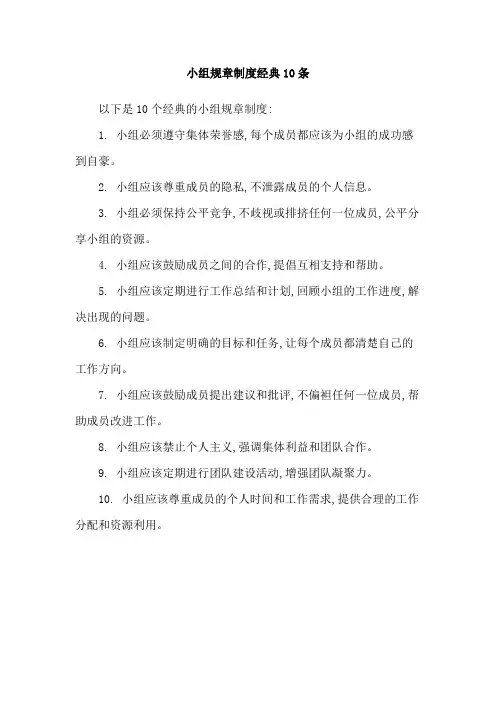 小组规章制度经典10条

以下是10个经典的小组规章制度:

1. 小组必须遵守集体荣誉感,每个成员都应该为小组的成功感到自豪。

2. 小组应该尊重成员的隐私,不泄露成员的个人信息。

3. 小组必须保持公平竞争,不歧视或排挤任何一位成员,公平分享小组的资源。

4. 小组应该鼓励成员之间的合作,提倡互相支持和帮助。

5. 小组应该定期进行工作总结和计划,回顾小组的工作进度,解决出现的问题。

6. 小组应该制定明确的目标和任务,让每个成员都清楚自己的工作方向。

7. 小组应该鼓励成员提出建议和批评,不偏袒任何一位成员,帮助成员改进工作。

8. 小组应该禁止个人主义,强调集体利益和团队合作。

9. 小组应该定期进行团队建设活动,增强团队凝聚力。

10. 小组应该尊重成员的个人时间和工作需求,提供合理的工作分配和资源利用。